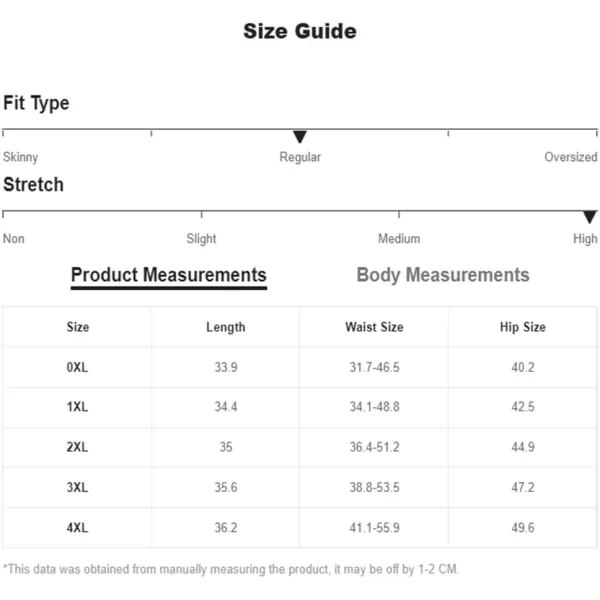 Size Guide

Fit Type

Skinny Regular Oversized

Stretch

Non Slight Medium High

Product Measurements Body Measurements

| Size | Length | Waist Size | Hip Size |
|---|---|---|---|
| 0XL | 33.9 | 31.7-46.5 | 40.2 |
| 1XL | 34.4 | 34.1-48.8 | 42.5 |
| 2XL | 35 | 36.4-51.2 | 44.9 |
| 3XL | 35.6 | 38.8-53.5 | 47.2 |
| 4XL | 36.2 | 41.1-55.9 | 49.6 |

*This data was obtained from manually measuring the product, it may be off by 1-2 CM.